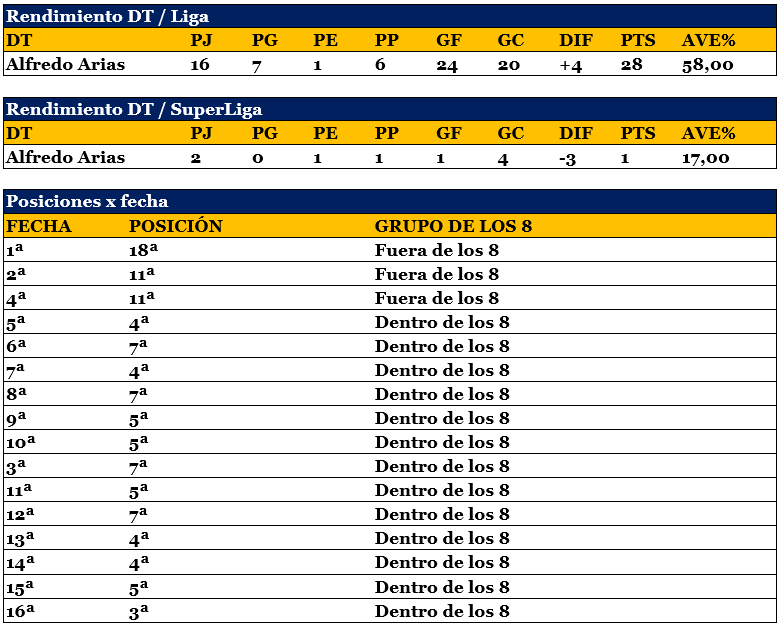 Rendimiento DT / Liga

| DT | PJ | PG | PE | PP | GF | GC | DIF | PTS | AVE% |
|---|---|---|---|---|---|---|---|---|---|
| Alfredo Arias | 16 | 7 | 1 | 6 | 24 | 20 | +4 | 28 | 58,00 |

Rendimiento DT / SuperLiga

| DT | PJ | PG | PE | PP | GF | GC | DIF | PTS | AVE% |
|---|---|---|---|---|---|---|---|---|---|
| Alfredo Arias | 2 | 0 | 1 | 1 | 1 | 4 | -3 | 1 | 17,00 |

Posiciones x fecha

| FECHA | POSICIÓN | GRUPO DE LOS 8 |
|---|---|---|
| 1ª | 18ª | Fuera de los 8 |
| 2ª | 11ª | Fuera de los 8 |
| 4ª | 11ª | Fuera de los 8 |
| 5ª | 4ª | Dentro de los 8 |
| 6ª | 7ª | Dentro de los 8 |
| 7ª | 4ª | Dentro de los 8 |
| 8ª | 7ª | Dentro de los 8 |
| 9ª | 5ª | Dentro de los 8 |
| 10ª | 5ª | Dentro de los 8 |
| 3ª | 7ª | Dentro de los 8 |
| 11ª | 5ª | Dentro de los 8 |
| 12ª | 7ª | Dentro de los 8 |
| 13ª | 4ª | Dentro de los 8 |
| 14ª | 4ª | Dentro de los 8 |
| 15ª | 5ª | Dentro de los 8 |
| 16ª | 3ª | Dentro de los 8 |